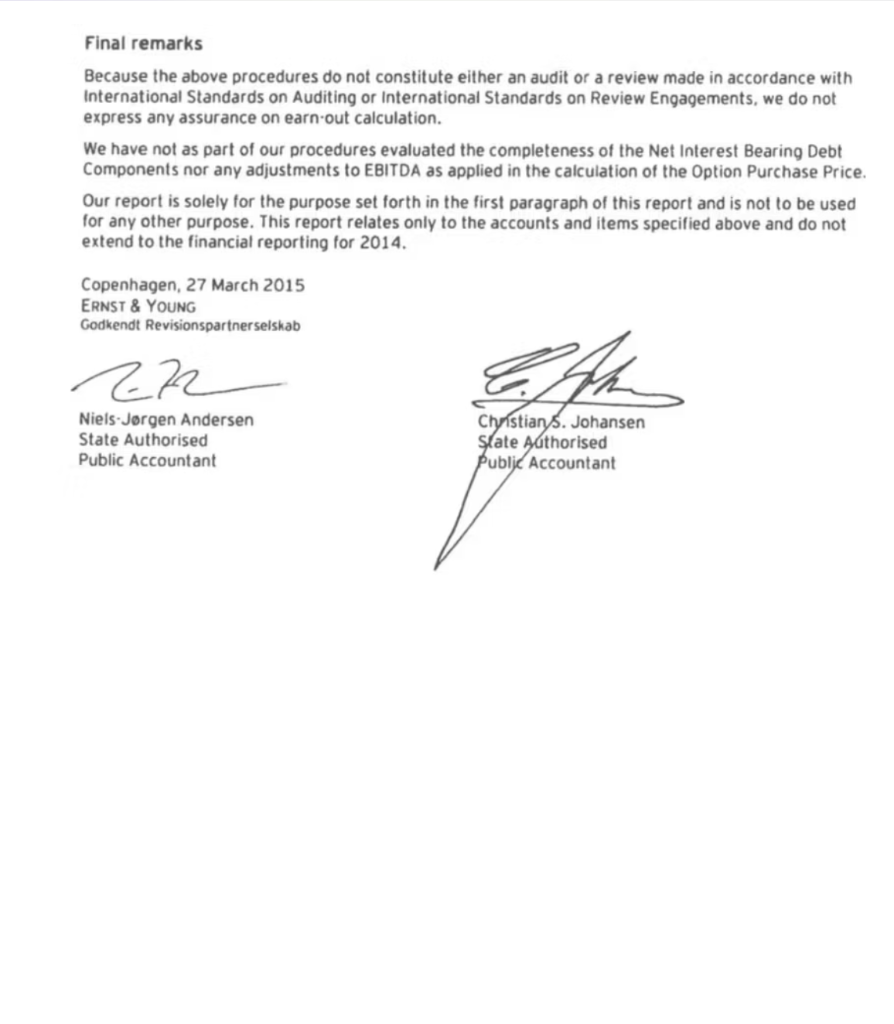 Final remarks

Because the above procedures do not constitute either an audit or a review made in accordance with International Standards on Auditing or International Standards on Review Engagements, we do not express any assurance on earn-out calculation.

We have not as part of our procedures evaluated the completeness of the Net Interest Bearing Debt Components nor any adjustments to EBITDA as applied in the calculation of the Option Purchase Price.

Our report is solely for the purpose set forth in the first paragraph of this report and is not to be used for any other purpose. This report relates only to the accounts and items specified above and do not extend to the financial reporting for 2014.

Copenhagen, 27 March 2015
ERNST & YOUNG
Godkendt Revisionspartnerselskab

Niels-Jørgen Andersen
State Authorised
Public Accountant

Christian S. Johansen
State Authorised
Public Accountant